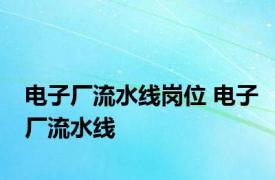 电子厂流水线岗位 电子厂流水线